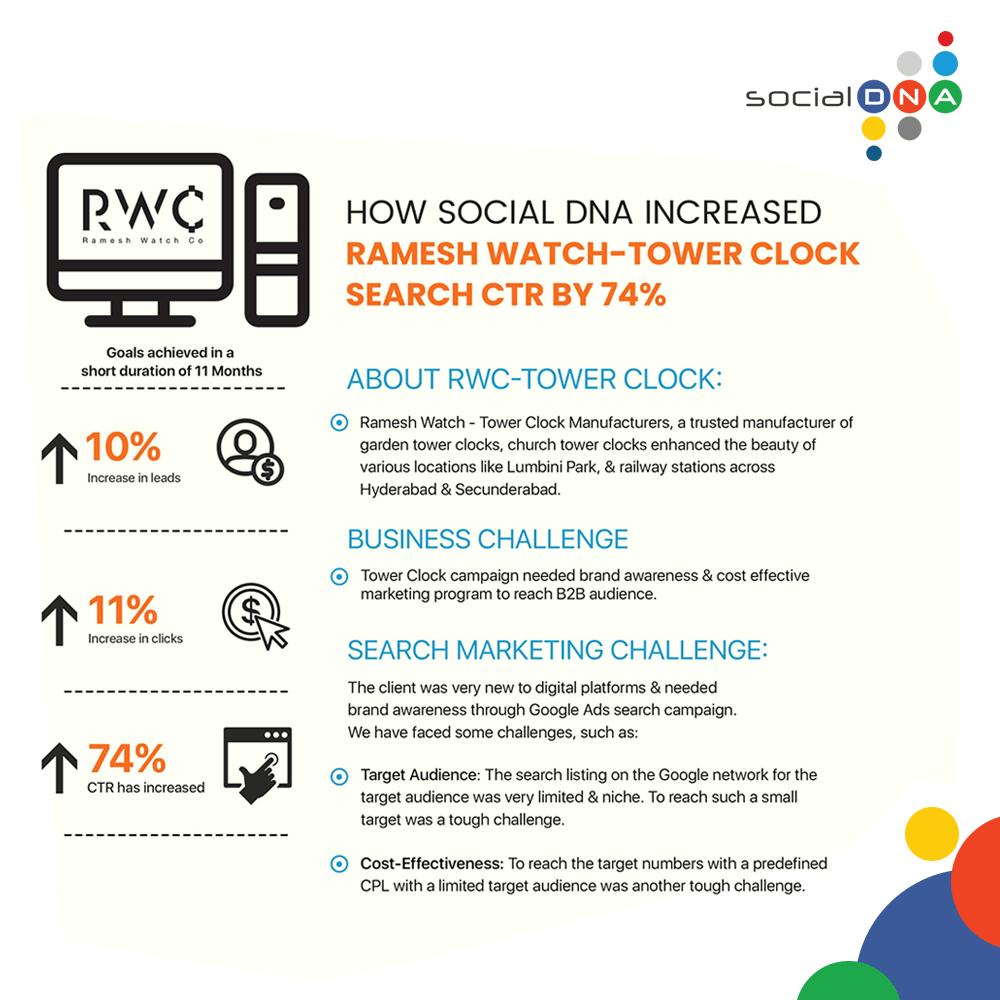 social DNA

RWC
Ramesh Watch Co

Goals achieved in a short duration of 11 Months

10%
Increase in leads

11%
Increase in clicks

74%
CTR has increased

HOW SOCIAL DNA INCREASED
RAMESH WATCH-TOWER CLOCK SEARCH CTR BY 74%

ABOUT RWC-TOWER CLOCK:

Ramesh Watch - Tower Clock Manufacturers, a trusted manufacturer of garden tower clocks, church tower clocks enhanced the beauty of various locations like Lumbini Park, & railway stations across Hyderabad & Secunderabad.

BUSINESS CHALLENGE

Tower Clock campaign needed brand awareness & cost effective marketing program to reach B2B audience.

SEARCH MARKETING CHALLENGE:

The client was very new to digital platforms & needed brand awareness through Google Ads search campaign. We have faced some challenges, such as:

Target Audience: The search listing on the Google network for the target audience was very limited & niche. To reach such a small target was a tough challenge.

Cost-Effectiveness: To reach the target numbers with a predefined CPL with a limited target audience was another tough challenge.